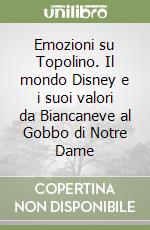 unilibro

Emozioni su Topolino. Il mondo Disney e i suoi valori da Biancaneve al Gobbo di Notre Dame

COPERTINA NON DISPONIBILE